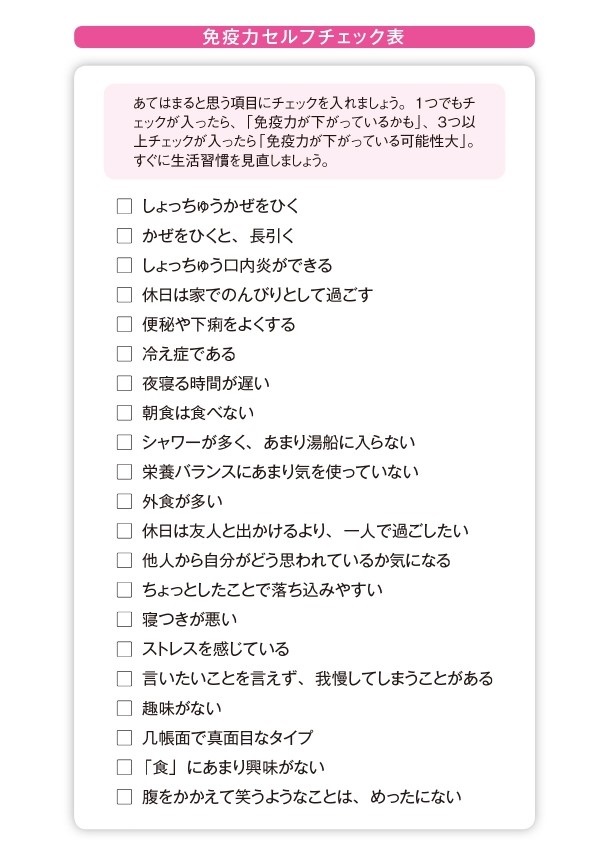 免疫力セルフチェック表

あてはまると思う項目にチェックを入れましょう。1つでもチェックが入ったら、「免疫力が下がっているかも」、3つ以上チェックが入ったら「免疫力が下がっている可能性大」。すぐに生活習慣を見直しましょう。

☐ しょっちゅうかぜをひく
☐ かぜをひくと、長引く
☐ しょっちゅう口内炎ができる
☐ 休日は家でのんびりとして過ごす
☐ 便秘や下痢をよくする
☐ 冷え症である
☐ 夜寝る時間が遅い
☐ 朝食は食べない
☐ シャワーが多く、あまり湯船に入らない
☐ 栄養バランスにあまり気を使っていない
☐ 外食が多い
☐ 休日は友人と出かけるより、一人で過ごしたい
☐ 他人から自分がどう思われているか気になる
☐ ちょっとしたことで落ち込みやすい
☐ 寝つきが悪い
☐ ストレスを感じている
☐ 言いたいことを言えず、我慢してしまうことがある
☐ 趣味がない
☐ 几帳面で真面目なタイプ
☐ 「食」にあまり興味がない
☐ 腹をかかえて笑うようなことは、めったにない